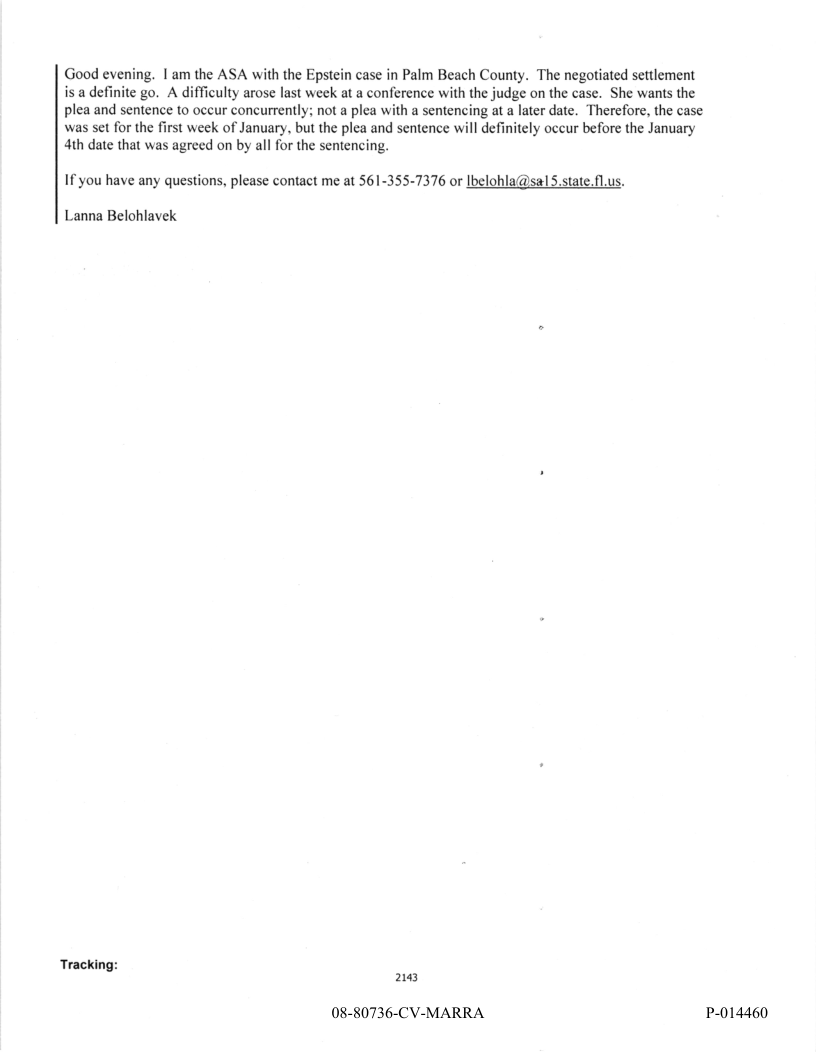 Good evening. I am the ASA with the Epstein case in Palm Beach County. The negotiated settlement is a definite go. A difficulty arose last week at a conference with the judge on the case. She wants the plea and sentence to occur concurrently; not a plea with a sentencing at a later date. Therefore, the case was set for the first week of January, but the plea and sentence will definitely occur before the January 4th date that was agreed on by all for the sentencing.

If you have any questions, please contact me at 561-355-7376 or lbelohla@sa15.state.fl.us.

Lanna Belohlavek

Tracking:

2143

08-80736-CV-MARRA

P-014460